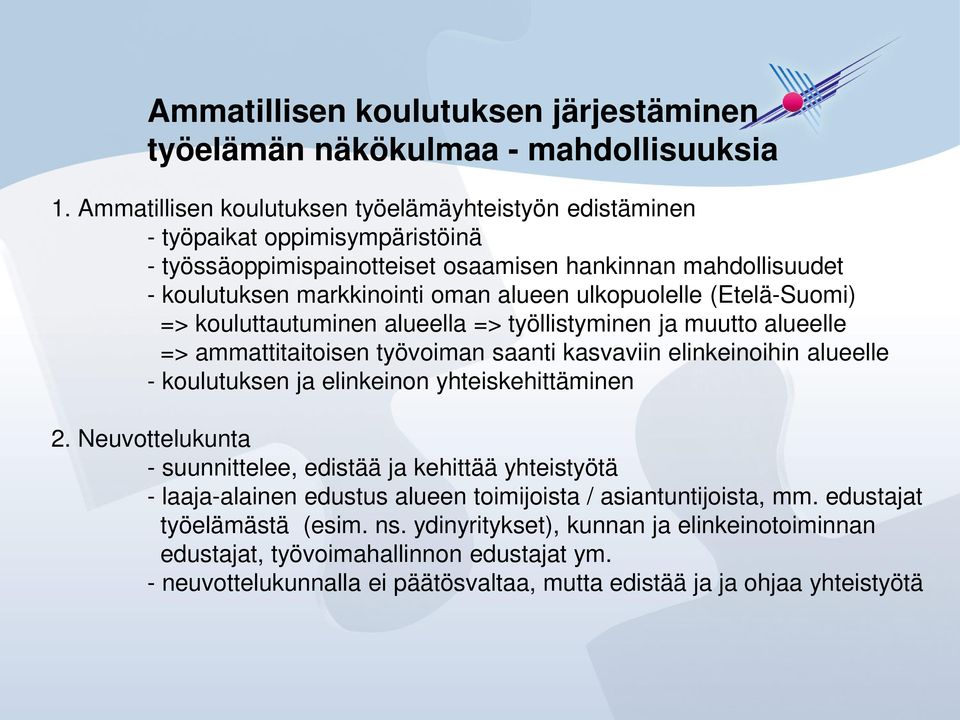 Ammatillisen koulutuksen järjestäminen työelämän näkökulmaa - mahdollisuuksia

1. Ammatillisen koulutuksen työelämäyhteistyön edistäminen
- työpaikat oppimisympäristöinä
- työssäoppimispainotteiset osaamisen hankinnan mahdollisuudet
- koulutuksen markkinointi oman alueen ulkopuolelle (Etelä-Suomi)
=> kouluttautuminen alueella => työllistyminen ja muutto alueelle
=> ammattitaitoisen työvoiman saanti kasvaviin elinkeinoihin alueelle
- koulutuksen ja elinkeinon yhteiskehittäminen

2. Neuvottelukunta
- suunnittelee, edistää ja kehittää yhteistyötä
- laaja-alainen edustus alueen toimijoista / asiantuntijoista, mm. edustajat työelämästä (esim. ns. ydinyritykset), kunnan ja elinkeinotoiminnan edustajat, työvoimahallinnon edustajat ym.
- neuvottelukunnalla ei päätösvaltaa, mutta edistää ja ja ohjaa yhteistyötä